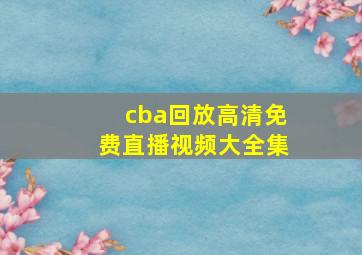 cba回放高清免费直播视频大全集